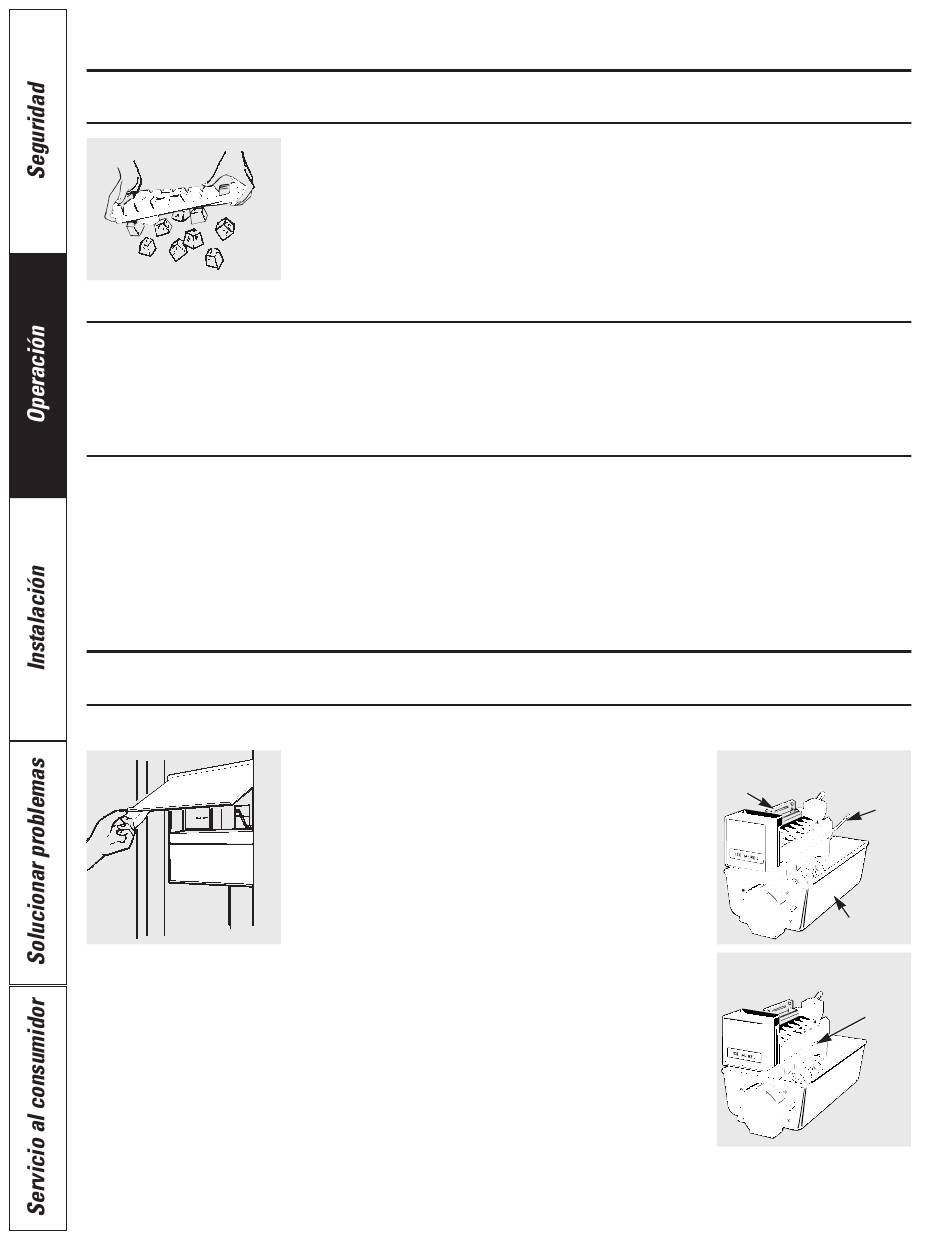 Seguridad

Operación

Instalación

Solucionar problemas

Servicio al consumidor